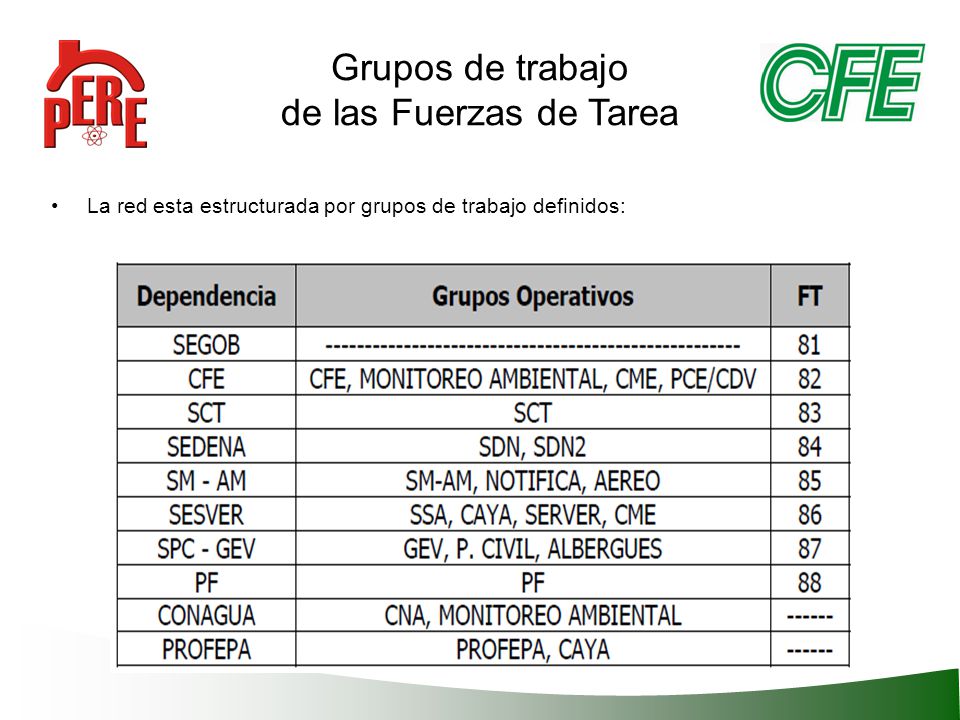 PERE

Grupos de trabajo
de las Fuerzas de Tarea

CFE

• La red esta estructurada por grupos de trabajo definidos:

| Dependencia | Grupos Operativos | FT |
|---|---|---|
| SEGOB | ---------------------------------------------------- | 81 |
| CFE | CFE, MONITOREO AMBIENTAL, CME, PCE/CDV | 82 |
| SCT | SCT | 83 |
| SEDENA | SDN, SDN2 | 84 |
| SM - AM | SM-AM, NOTIFICA, AEREO | 85 |
| SESVER | SSA, CAYA, SERVER, CME | 86 |
| SPC - GEV | GEV, P. CIVIL, ALBERGUES | 87 |
| PF | PF | 88 |
| CONAGUA | CNA, MONITOREO AMBIENTAL | ------ |
| PROFEPA | PROFEPA, CAYA | ------ |